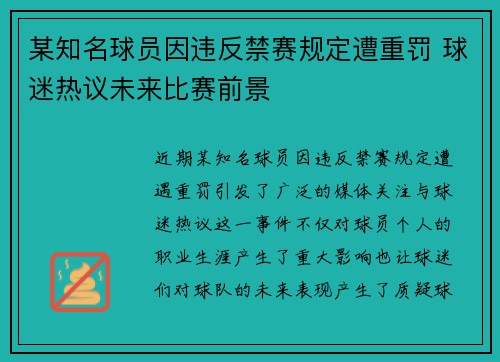 某知名球员因违反禁赛规定遭重罚 球迷热议未来比赛前景

近期某知名球员因违反禁赛规定遭遇重罚引发了广泛的媒体关注与球迷热议这一事件不仅对球员个人的职业生涯产生了重大影响也让球迷们对球队的未来表现产生了质疑球